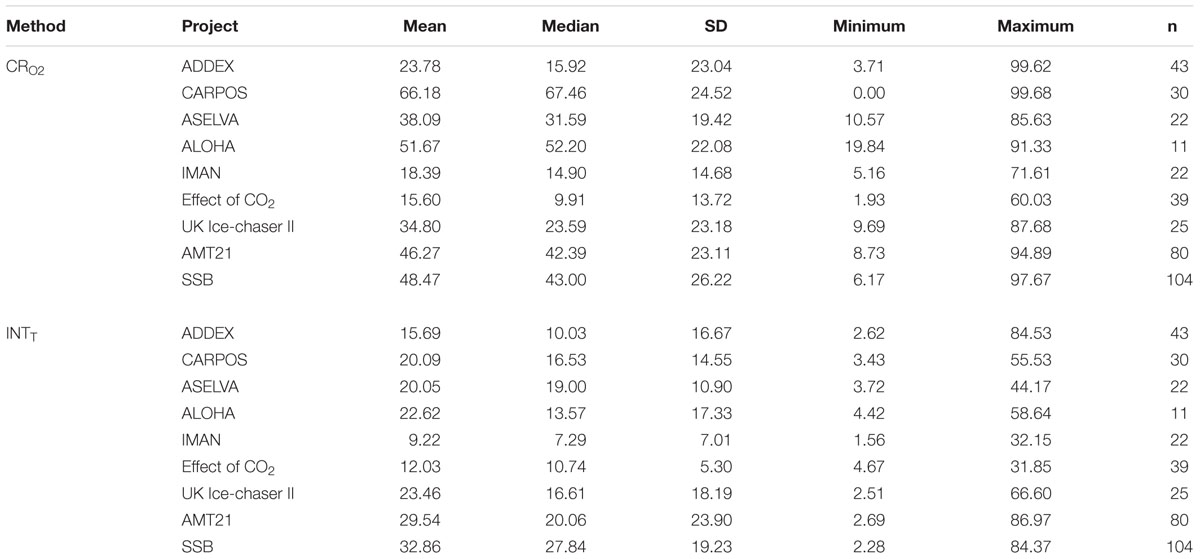 | Method | Project | Mean | Median | SD | Minimum | Maximum | n |
|---|---|---|---|---|---|---|---|
| $CR_{O2}$ | ADDEX | 23.78 | 15.92 | 23.04 | 3.71 | 99.62 | 43 |
| | CARPOS | 66.18 | 67.46 | 24.52 | 0.00 | 99.68 | 30 |
| | ASELVA | 38.09 | 31.59 | 19.42 | 10.57 | 85.63 | 22 |
| | ALOHA | 51.67 | 52.20 | 22.08 | 19.84 | 91.33 | 11 |
| | IMAN | 18.39 | 14.90 | 14.68 | 5.16 | 71.61 | 22 |
| | Effect of $CO_2$ | 15.60 | 9.91 | 13.72 | 1.93 | 60.03 | 39 |
| | UK Ice-chaser II | 34.80 | 23.59 | 23.18 | 9.69 | 87.68 | 25 |
| | AMT21 | 46.27 | 42.39 | 23.11 | 8.73 | 94.89 | 80 |
| | SSB | 48.47 | 43.00 | 26.22 | 6.17 | 97.67 | 104 |
| $INT_T$ | ADDEX | 15.69 | 10.03 | 16.67 | 2.62 | 84.53 | 43 |
| | CARPOS | 20.09 | 16.53 | 14.55 | 3.43 | 55.53 | 30 |
| | ASELVA | 20.05 | 19.00 | 10.90 | 3.72 | 44.17 | 22 |
| | ALOHA | 22.62 | 13.57 | 17.33 | 4.42 | 58.64 | 11 |
| | IMAN | 9.22 | 7.29 | 7.01 | 1.56 | 32.15 | 22 |
| | Effect of $CO_2$ | 12.03 | 10.74 | 5.30 | 4.67 | 31.85 | 39 |
| | UK Ice-chaser II | 23.46 | 16.61 | 18.19 | 2.51 | 66.60 | 25 |
| | AMT21 | 29.54 | 20.06 | 23.90 | 2.69 | 86.97 | 80 |
| | SSB | 32.86 | 27.84 | 19.23 | 2.28 | 84.37 | 104 |